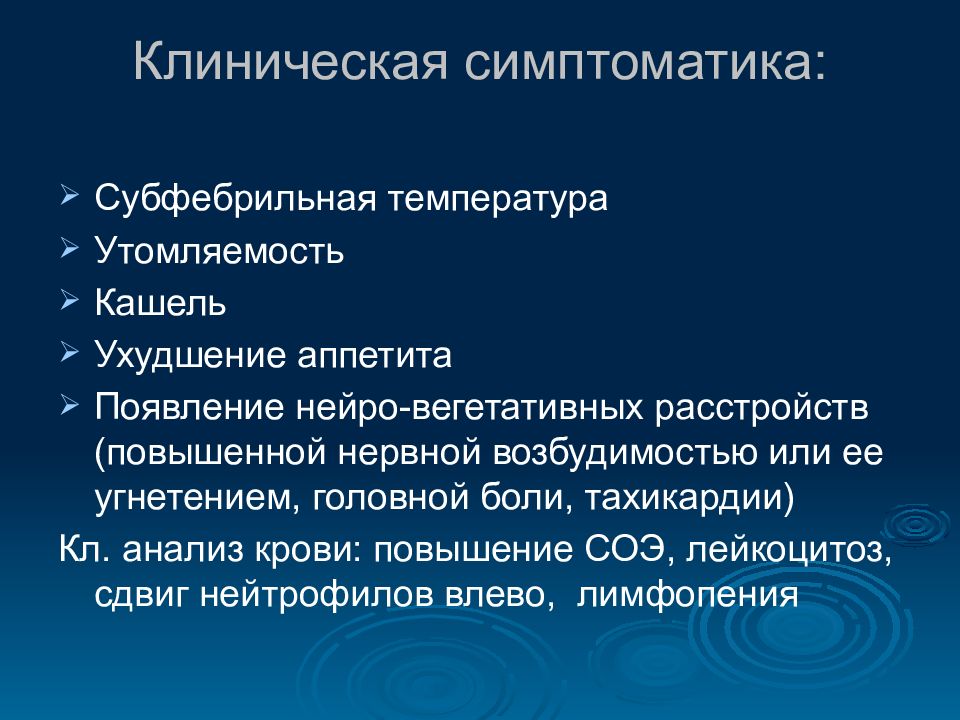 Клиническая симптоматика:

➢ Субфебрильная температура
➢ Утомляемость
➢ Кашель
➢ Ухудшение аппетита
➢ Появление нейро-вегетативных расстройств (повышенной нервной возбудимостью или ее угнетением, головной боли, тахикардии)

Кл. анализ крови: повышение СОЭ, лейкоцитоз, сдвиг нейтрофилов влево, лимфопения